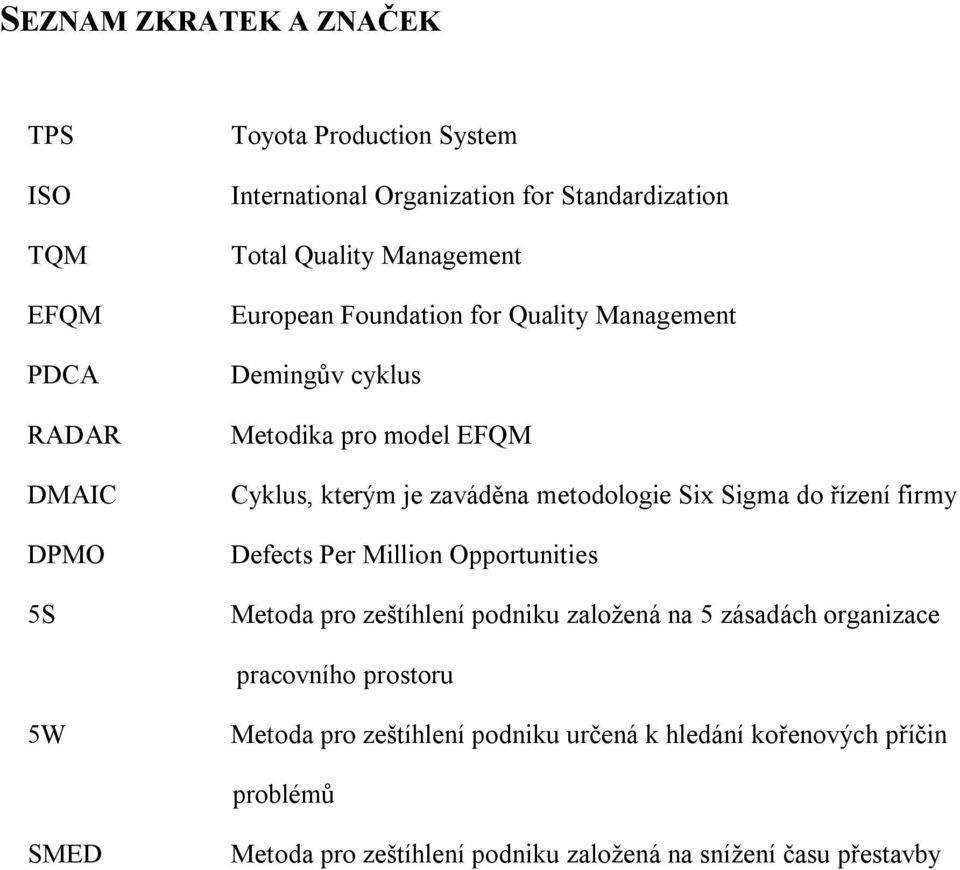 SEZNAM ZKRATEK A ZNAČEK

TPS Toyota Production System

ISO International Organization for Standardization

TQM Total Quality Management

EFQM European Foundation for Quality Management

PDCA Demingův cyklus

RADAR Metodika pro model EFQM

DMAIC Cyklus, kterým je zaváděna metodologie Six Sigma do řízení firmy

DPMO Defects Per Million Opportunities

5S Metoda pro zeštíhlení podniku založená na 5 zásadách organizace pracovního prostoru

5W Metoda pro zeštíhlení podniku určená k hledání kořenových příčin problémů

SMED Metoda pro zeštíhlení podniku založená na snížení času přestavby